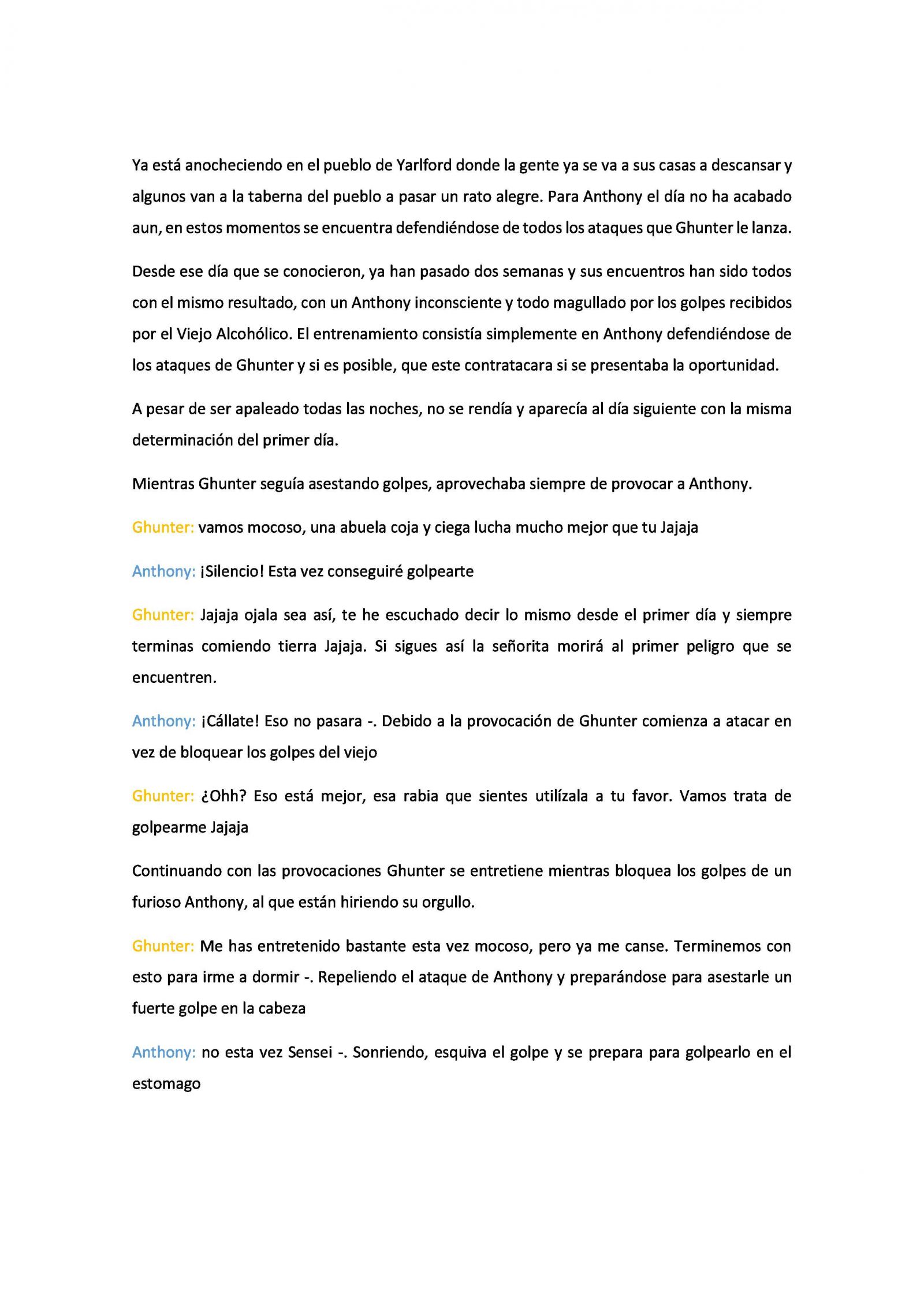 Ya está anocheciendo en el pueblo de Yarlford donde la gente ya se va a sus casas a descansar y algunos van a la taberna del pueblo a pasar un rato alegre. Para Anthony el día no ha acabado aun, en estos momentos se encuentra defendiéndose de todos los ataques que Ghunter le lanza.

Desde ese día que se conocieron, ya han pasado dos semanas y sus encuentros han sido todos con el mismo resultado, con un Anthony inconsciente y todo magullado por los golpes recibidos por el Viejo Alcohólico. El entrenamiento consistía simplemente en Anthony defendiéndose de los ataques de Ghunter y si es posible, que este contratacara si se presentaba la oportunidad.

A pesar de ser apaleado todas las noches, no se rendía y aparecía al día siguiente con la misma determinación del primer día.

Mientras Ghunter seguía asestando golpes, aprovechaba siempre de provocar a Anthony.

Ghunter: vamos mocoso, una abuela coja y ciega lucha mucho mejor que tu Jajaja

Anthony: ¡Silencio! Esta vez conseguiré golpearte

Ghunter: Jajaja ojala sea así, te he escuchado decir lo mismo desde el primer día y siempre terminas comiendo tierra Jajaja. Si sigues así la señorita morirá al primer peligro que se encuentren.

Anthony: ¡Cállate! Eso no pasara -. Debido a la provocación de Ghunter comienza a atacar en vez de bloquear los golpes del viejo

Ghunter: ¿Ohh? Eso está mejor, esa rabia que sientes utilízala a tu favor. Vamos trata de golpearme Jajaja

Continuando con las provocaciones Ghunter se entretiene mientras bloquea los golpes de un furioso Anthony, al que están hiriendo su orgullo.

Ghunter: Me has entretenido bastante esta vez mocoso, pero ya me canse. Terminemos con esto para irme a dormir -. Repeliendo el ataque de Anthony y preparándose para asestarle un fuerte golpe en la cabeza

Anthony: no esta vez Sensei -. Sonriendo, esquiva el golpe y se prepara para golpearlo en el estomago